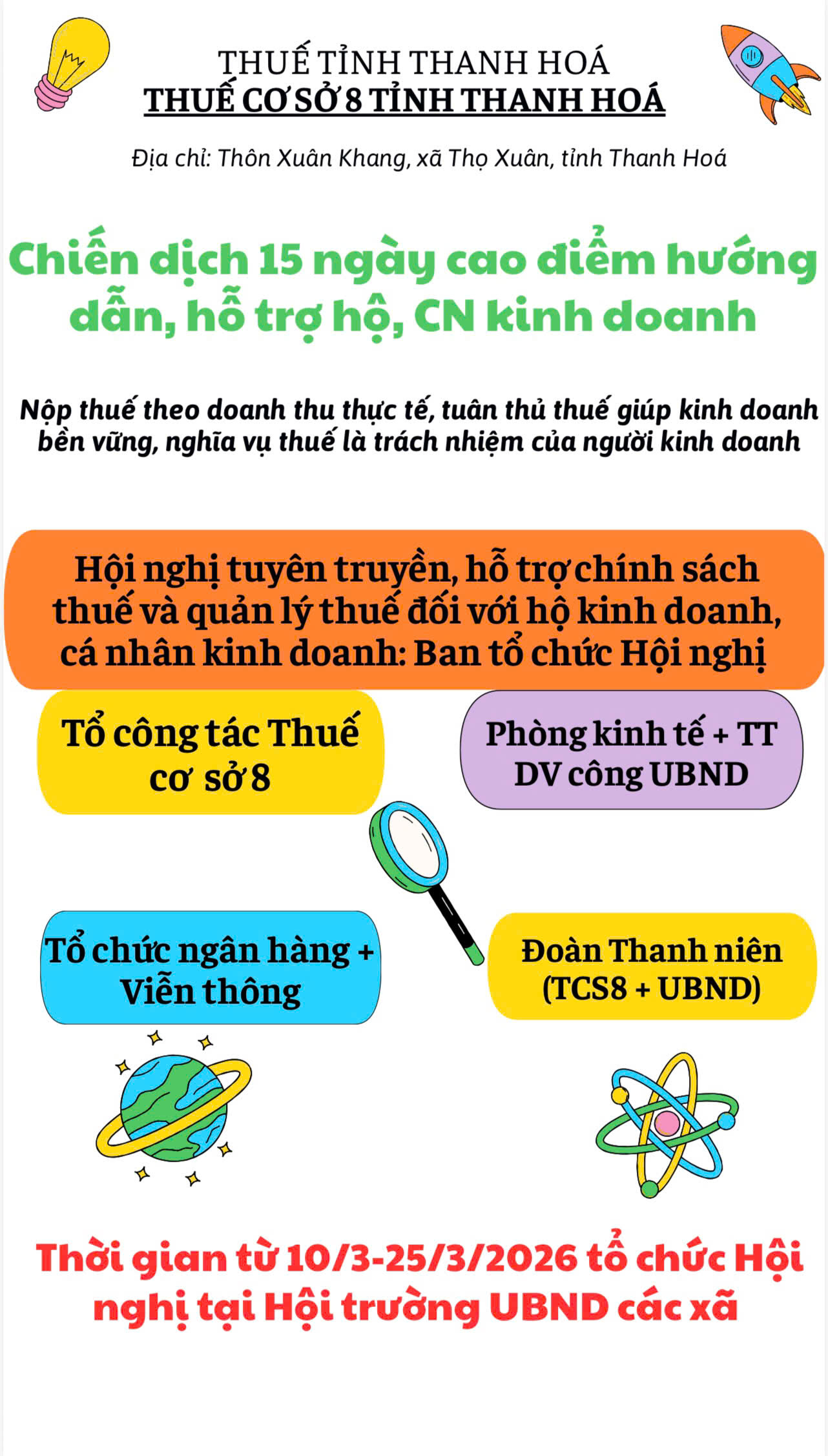 THUẾ TỈNH THANH HOÁ
THUẾ CƠ SỞ 8 TỈNH THANH HOÁ

Địa chỉ: Thôn Xuân Khang, xã Thọ Xuân, tỉnh Thanh Hoá

Chiến dịch 15 ngày cao điểm hướng dẫn, hỗ trợ hộ, CN kinh doanh

Nộp thuế theo doanh thu thực tế, tuân thủ thuế giúp kinh doanh bền vững, nghĩa vụ thuế là trách nhiệm của người kinh doanh

Hội nghị tuyên truyền, hỗ trợ chính sách thuế và quản lý thuế đối với hộ kinh doanh, cá nhân kinh doanh: Ban tổ chức Hội nghị

Tổ công tác Thuế cơ sở 8

Phòng kinh tế + TT DV công UBND

Tổ chức ngân hàng + Viễn thông

Đoàn Thanh niên (TCS8 + UBND)

Thời gian từ 10/3-25/3/2026 tổ chức Hội nghị tại Hội trường UBND các xã